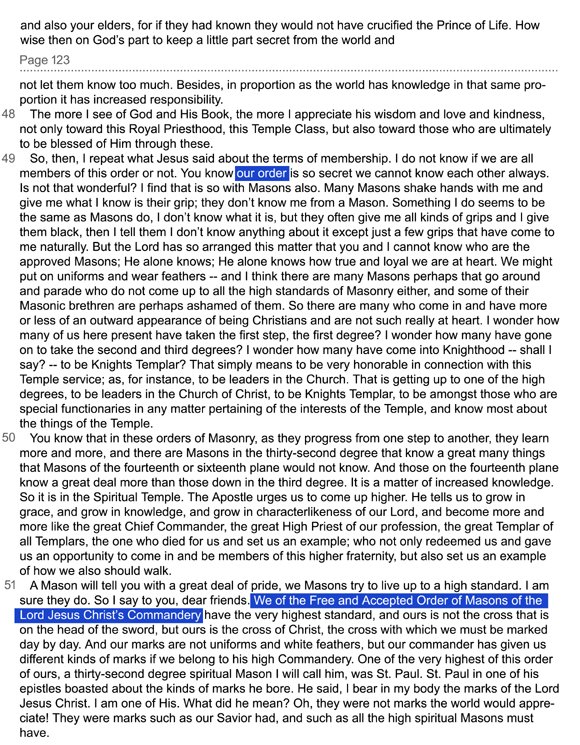 and also your elders, for if they had known they would not have crucified the Prince of Life. How wise then on God's part to keep a little part secret from the world and

Page 123

not let them know too much. Besides, in proportion as the world has knowledge in that same proportion it has increased responsibility.

48 The more I see of God and His Book, the more I appreciate his wisdom and love and kindness, not only toward this Royal Priesthood, this Temple Class, but also toward those who are ultimately to be blessed of Him through these.

49 So, then, I repeat what Jesus said about the terms of membership. I do not know if we are all members of this order or not. You know our order is so secret we cannot know each other always. Is not that wonderful? I find that is so with Masons also. Many Masons shake hands with me and give me what I know is their grip; they don't know me from a Mason. Something I do seems to be the same as Masons do, I don't know what it is, but they often give me all kinds of grips and I give them black, then I tell them I don't know anything about it except just a few grips that have come to me naturally. But the Lord has so arranged this matter that you and I cannot know who are the approved Masons; He alone knows; He alone knows how true and loyal we are at heart. We might put on uniforms and wear feathers -- and I think there are many Masons perhaps that go around and parade who do not come up to all the high standards of Masonry either, and some of their Masonic brethren are perhaps ashamed of them. So there are many who come in and have more or less of an outward appearance of being Christians and are not such really at heart. I wonder how many of us here present have taken the first step, the first degree? I wonder how many have gone on to take the second and third degrees? I wonder how many have come into Knighthood -- shall I say? -- to be Knights Templar? That simply means to be very honorable in connection with this Temple service; as, for instance, to be leaders in the Church. That is getting up to one of the high degrees, to be leaders in the Church of Christ, to be Knights Templar, to be amongst those who are special functionaries in any matter pertaining of the interests of the Temple, and know most about the things of the Temple.

50 You know that in these orders of Masonry, as they progress from one step to another, they learn more and more, and there are Masons in the thirty-second degree that know a great many things that Masons of the fourteenth or sixteenth plane would not know. And those on the fourteenth plane know a great deal more than those down in the third degree. It is a matter of increased knowledge. So it is in the Spiritual Temple. The Apostle urges us to come up higher. He tells us to grow in grace, and grow in knowledge, and grow in characterlikeness of our Lord, and become more and more like the great Chief Commander, the great High Priest of our profession, the great Templar of all Templars, the one who died for us and set us an example; who not only redeemed us and gave us an opportunity to come in and be members of this higher fraternity, but also set us an example of how we also should walk.

51 A Mason will tell you with a great deal of pride, we Masons try to live up to a high standard. I am sure they do. So I say to you, dear friends. We of the Free and Accepted Order of Masons of the Lord Jesus Christ's Commandery have the very highest standard, and ours is not the cross that is on the head of the sword, but ours is the cross of Christ, the cross with which we must be marked day by day. And our marks are not uniforms and white feathers, but our commander has given us different kinds of marks if we belong to his high Commandery. One of the very highest of this order of ours, a thirty-second degree spiritual Mason I will call him, was St. Paul. St. Paul in one of his epistles boasted about the kinds of marks he bore. He said, I bear in my body the marks of the Lord Jesus Christ. I am one of His. What did he mean? Oh, they were not marks the world would appreciate! They were marks such as our Savior had, and such as all the high spiritual Masons must have.